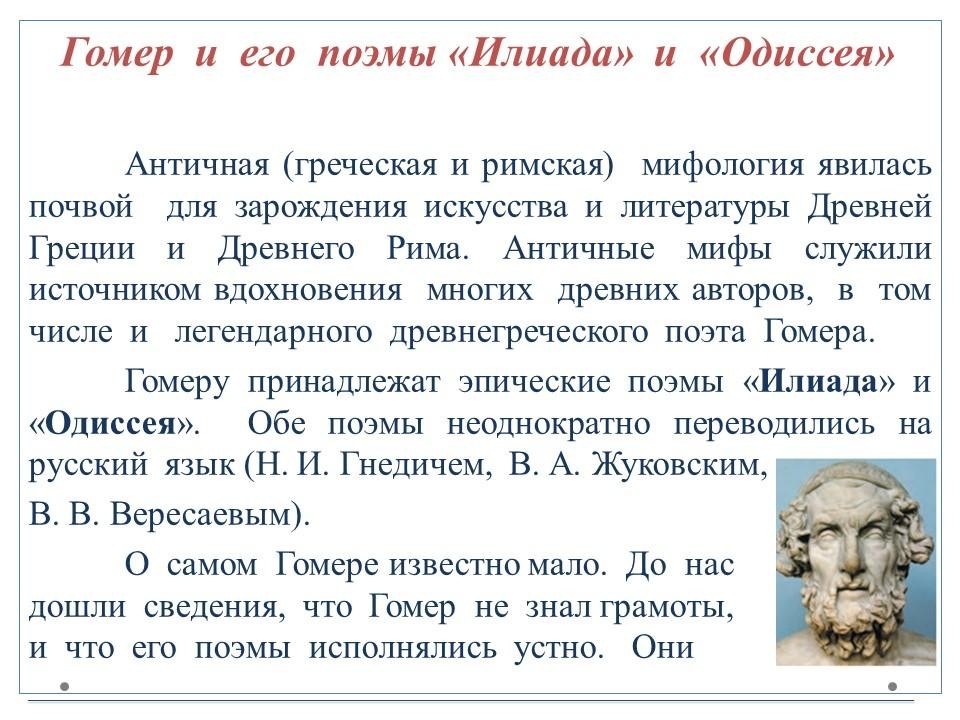 Гомер и его поэмы «Илиада» и «Одиссея»

Античная (греческая и римская) мифология явилась почвой для зарождения искусства и литературы Древней Греции и Древнего Рима. Античные мифы служили источником вдохновения многих древних авторов, в том числе и легендарного древнегреческого поэта Гомера.

Гомеру принадлежат эпические поэмы «Илиада» и «Одиссея». Обе поэмы неоднократно переводились на русский язык (Н. И. Гнедичем, В. А. Жуковским, В. В. Вересаевым).

О самом Гомере известно мало. До нас дошли сведения, что Гомер не знал грамоты, и что его поэмы исполнялись устно. Они